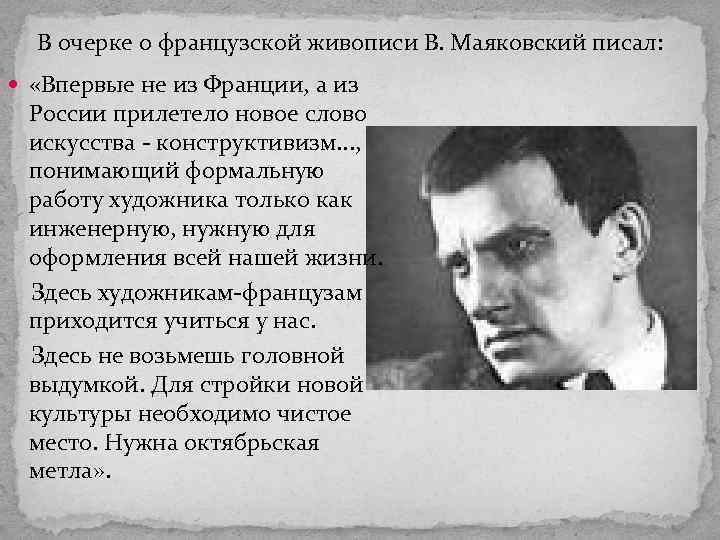 В очерке о французской живописи В. Маяковский писал:

«Впервые не из Франции, а из России прилетело новое слово искусства - конструктивизм…, понимающий формальную работу художника только как инженерную, нужную для оформления всей нашей жизни.

Здесь художникам-французам приходится учиться у нас.

Здесь не возьмешь головной выдумкой. Для стройки новой культуры необходимо чистое место. Нужна октябрьская метла».